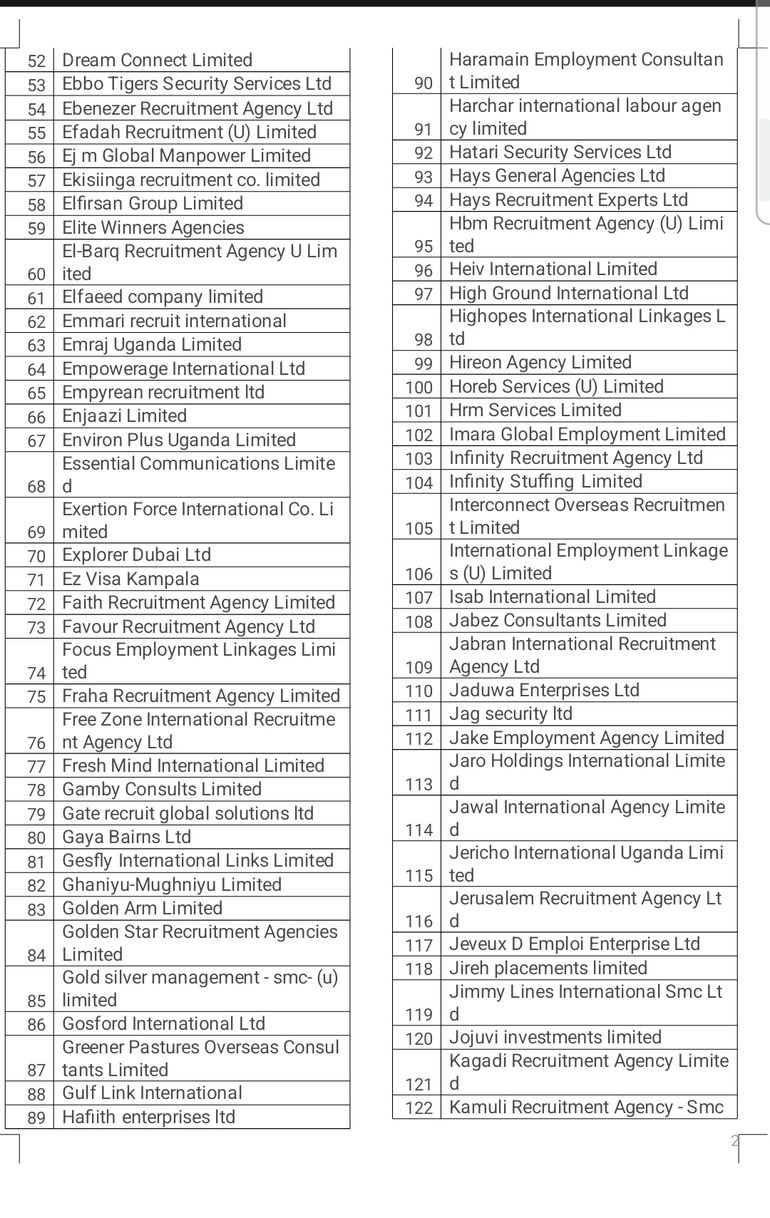 | 52 | Dream Connect Limited |
|---|---|
| 53 | Ebbo Tigers Security Services Ltd |
| 54 | Ebenezer Recruitment Agency Ltd |
| 55 | Efadah Recruitment (U) Limited |
| 56 | Ej m Global Manpower Limited |
| 57 | Ekisiinga recruitment co. limited |
| 58 | Elfirsan Group Limited |
| 59 | Elite Winners Agencies |
| 60 | El-Barq Recruitment Agency U Limited |
| 61 | Elfaeed company limited |
| 62 | Emmari recruit international |
| 63 | Emraj Uganda Limited |
| 64 | Empowerage International Ltd |
| 65 | Empyrean recruitment ltd |
| 66 | Enjaazi Limited |
| 67 | Environ Plus Uganda Limited |
| 68 | Essential Communications Limited |
| 69 | Exertion Force International Co. Limited |
| 70 | Explorer Dubai Ltd |
| 71 | Ez Visa Kampala |
| 72 | Faith Recruitment Agency Limited |
| 73 | Favour Recruitment Agency Ltd |
| 74 | Focus Employment Linkages Limited |
| 75 | Fraha Recruitment Agency Limited |
| 76 | Free Zone International Recruitment Agency Ltd |
| 77 | Fresh Mind International Limited |
| 78 | Gamby Consults Limited |
| 79 | Gate recruit global solutions ltd |
| 80 | Gaya Bairns Ltd |
| 81 | Gesfly International Links Limited |
| 82 | Ghaniyu-Mughniyu Limited |
| 83 | Golden Arm Limited |
| 84 | Golden Star Recruitment Agencies Limited |
| 85 | Gold silver management - smc- (u) limited |
| 86 | Gosford International Ltd |
| 87 | Greener Pastures Overseas Consultants Limited |
| 88 | Gulf Link International |
| 89 | Hafiith enterprises ltd |

| 90 | Haramain Employment Consultant Limited |
|---|---|
| 91 | Harchar international labour agency limited |
| 92 | Hatari Security Services Ltd |
| 93 | Hays General Agencies Ltd |
| 94 | Hays Recruitment Experts Ltd |
| 95 | Hbm Recruitment Agency (U) Limited |
| 96 | Heiv International Limited |
| 97 | High Ground International Ltd |
| 98 | Highopes International Linkages Ltd |
| 99 | Hireon Agency Limited |
| 100 | Horeb Services (U) Limited |
| 101 | Hrm Services Limited |
| 102 | Imara Global Employment Limited |
| 103 | Infinity Recruitment Agency Ltd |
| 104 | Infinity Stuffing Limited |
| 105 | Interconnect Overseas Recruitment Limited |
| 106 | International Employment Linkages (U) Limited |
| 107 | Isab International Limited |
| 108 | Jabez Consultants Limited |
| 109 | Jabran International Recruitment Agency Ltd |
| 110 | Jaduwa Enterprises Ltd |
| 111 | Jag security ltd |
| 112 | Jake Employment Agency Limited |
| 113 | Jaro Holdings International Limited |
| 114 | Jawal International Agency Limited |
| 115 | Jericho International Uganda Limited |
| 116 | Jerusalem Recruitment Agency Ltd |
| 117 | Jeveux D Emploi Enterprise Ltd |
| 118 | Jireh placements limited |
| 119 | Jimmy Lines International Smc Ltd |
| 120 | Jojuvi investments limited |
| 121 | Kagadi Recruitment Agency Limited |
| 122 | Kamuli Recruitment Agency - Smc |

2